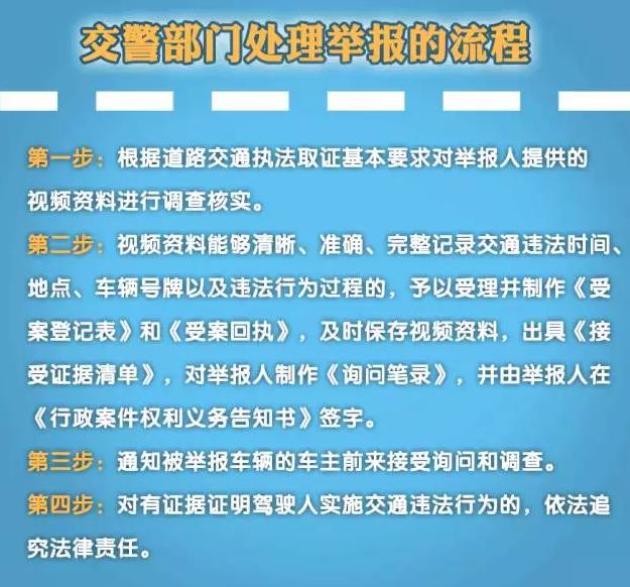 交警部门处理举报的流程

第一步：根据道路交通执法取证基本要求对举报人提供的视频资料进行调查核实。

第二步：视频资料能够清晰、准确、完整记录交通违法时间、地点、车辆号牌以及违法行为过程的，予以受理并制作《受案登记表》和《受案回执》，及时保存视频资料，出具《接受证据清单》，对举报人制作《询问笔录》，并由举报人在《行政案件权利义务告知书》签字。

第三步：通知被举报车辆的车主前来接受询问和调查。

第四步：对有证据证明驾驶人实施交通违法行为的，依法追究法律责任。